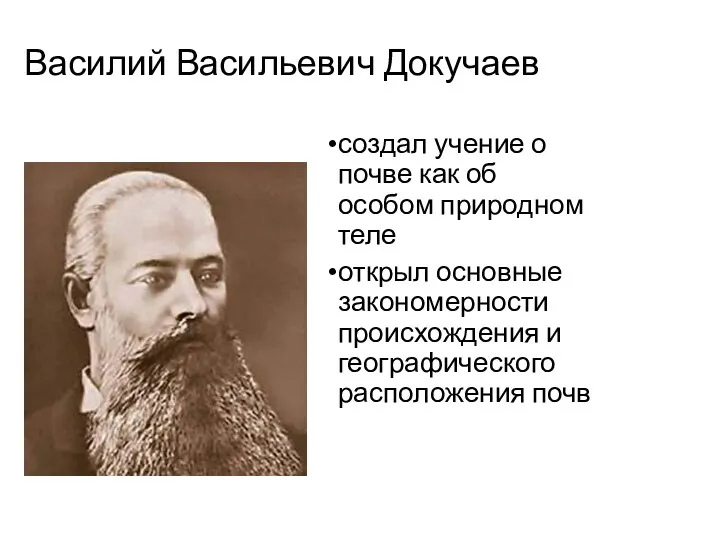 Василий Васильевич Докучаев

•создал учение о почве как об особом природном теле

•открыл основные закономерности происхождения и географического расположения почв